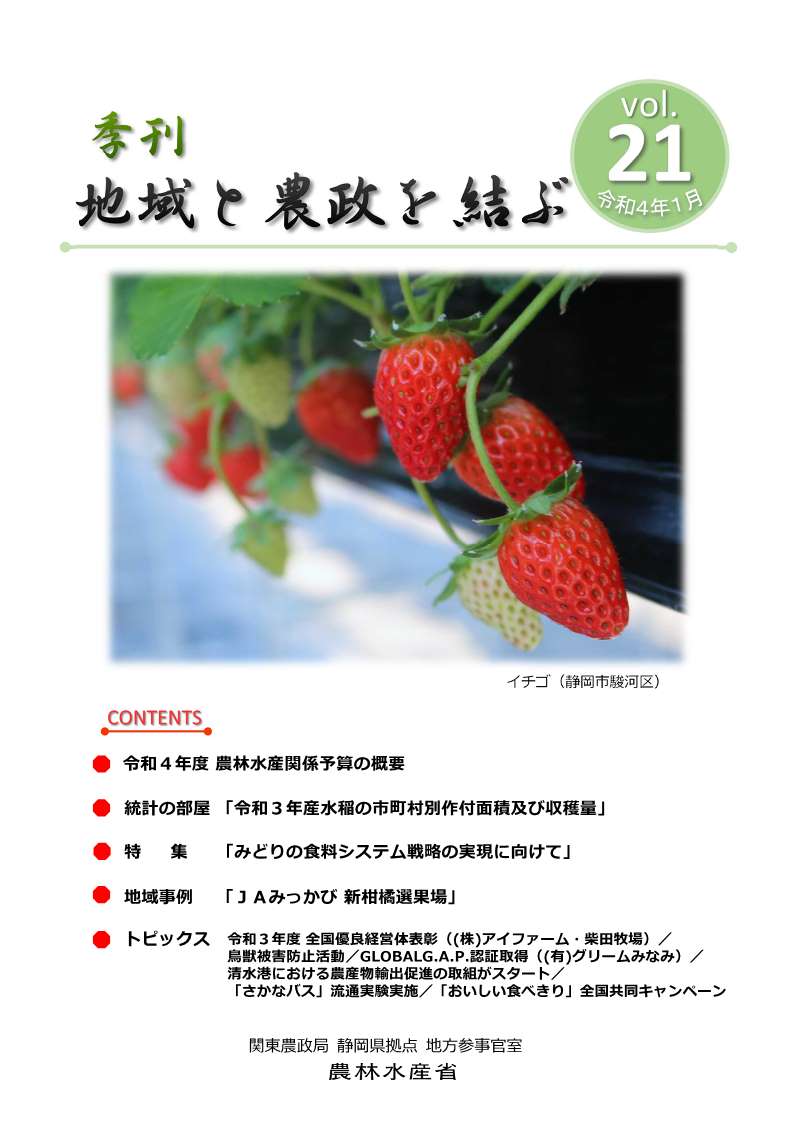 季刊
地域と農政を結ぶ

vol.
21
令和4年1月

イチゴ（静岡市駿河区）

CONTENTS

令和４年度 農林水産関係予算の概要

統計の部屋 「令和３年産水稲の市町村別作付面積及び収穫量」

特　集 「みどりの食料システム戦略の実現に向けて」

地域事例 「ＪＡみっかび 新柑橘選果場」

トピックス 令和３年度 全国優良経営体表彰（(株)アイファーム・柴田牧場）／鳥獣被害防止活動／GLOBALG.A.P.認証取得（(有)グリームみなみ）／清水港における農産物輸出促進の取組がスタート／「さかなバス」流通実験実施／「おいしい食べきり」全国共同キャンペーン

関東農政局 静岡県拠点 地方参事官室
農林水産省